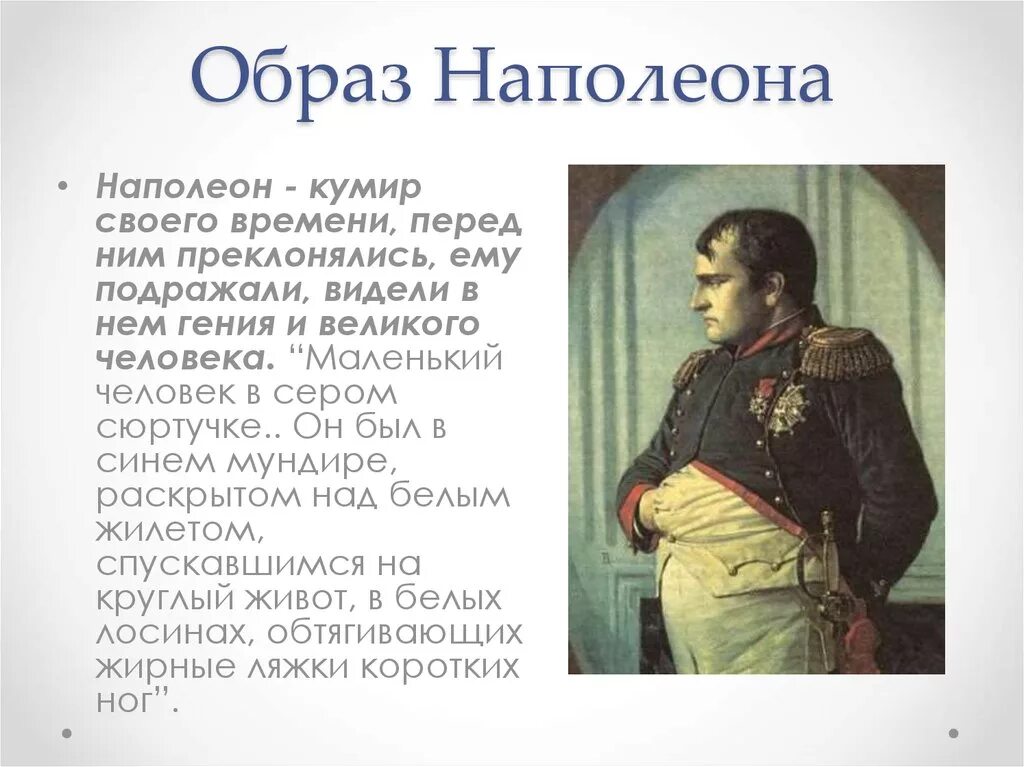 Образ Наполеона

• Наполеон - кумир своего времени, перед ним преклонялись, ему подражали, видели в нем гения и великого человека. “Маленький человек в сером сюртучке.. Он был в синем мундире, раскрытом над белым жилетом, спускавшимся на круглый живот, в белых лосинах, обтягивающих жирные ляжки коротких ног”.